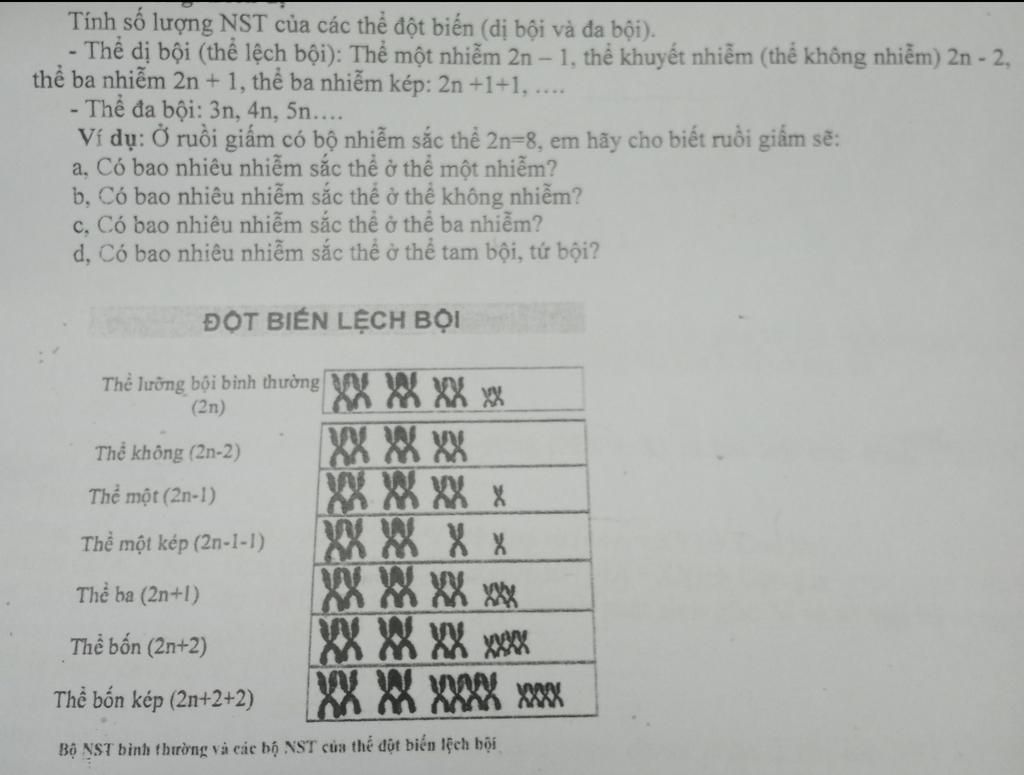 Tính số lượng NST của các thể đột biến (dị bội và đa bội).

- Thể dị bội (thể lệch bội): Thể một nhiễm 2n – 1, thể khuyết nhiễm (thể không nhiễm) 2n - 2, thể ba nhiễm 2n + 1, thể ba nhiễm kép: 2n +1+1, ….

- Thể đa bội: 3n, 4n, 5n….

Ví dụ: Ở ruồi giấm có bộ nhiễm sắc thể 2n=8, em hãy cho biết ruồi giấm sẽ:

a, Có bao nhiêu nhiễm sắc thể ở thể một nhiễm?

b, Có bao nhiêu nhiễm sắc thể ở thể không nhiễm?

c, Có bao nhiêu nhiễm sắc thể ở thể ba nhiễm?

d, Có bao nhiêu nhiễm sắc thể ở thể tam bội, tứ bội?

ĐỘT BIẾN LỆCH BỘI

Thể lưỡng bội bình thường
(2n)

Thể không (2n-2)

Thể một (2n-1)

Thể một kép (2n-1-1)

Thể ba (2n+1)

Thể bốn (2n+2)

Thể bốn kép (2n+2+2)

Bộ NST bình thường và các bộ NST của thể đột biến lệch bội